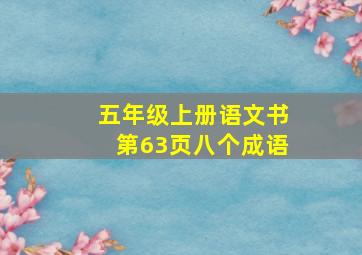 五年级上册语文书
第63页八个成语